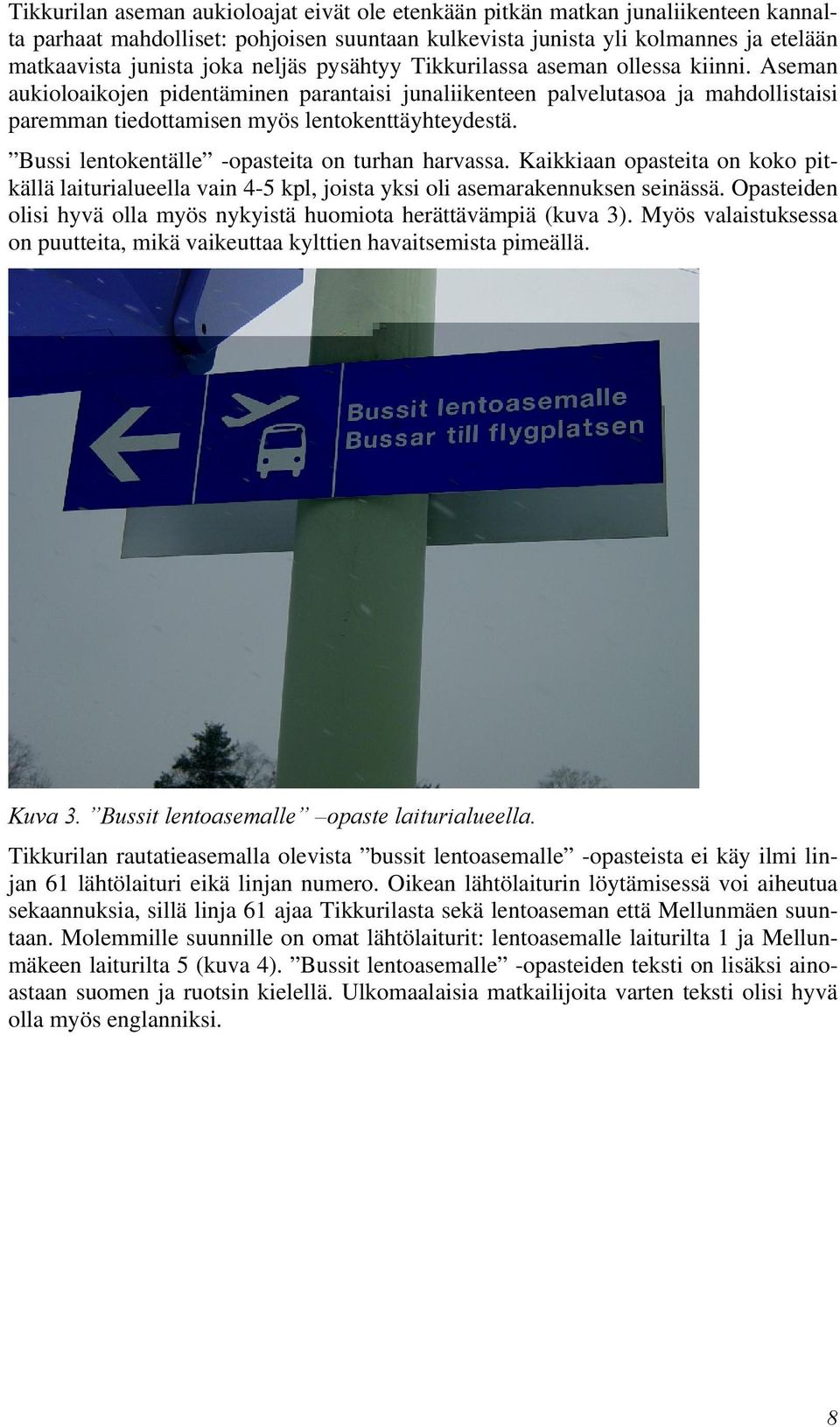 Tikkurilan aseman aukioloajat eivät ole etenkään pitkän matkan junaliikenteen kannalta parhaat mahdolliset: pohjoisen suuntaan kulkevista junista yli kolmannes ja etelään matkaavista junista joka neljäs pysähtyy Tikkurilassa aseman ollessa kiinni. Aseman aukioloaikojen pidentäminen parantaisi junaliikenteen palvelutasoa ja mahdollistaisi paremman tiedottamisen myös lentokenttäyhteydestä.

”Bussi lentokentälle” -opasteita on turhan harvassa. Kaikkiaan opasteita on koko pitkällä laiturialueella vain 4-5 kpl, joista yksi oli asemarakennuksen seinässä. Opasteiden olisi hyvä olla myös nykyistä huomiota herättävämpiä (kuva 3). Myös valaistuksessa on puutteita, mikä vaikeuttaa kylttien havaitsemista pimeällä.

Bussit lentoasemalle
Bussar till flygplatsen

Kuva 3. ”Bussit lentoasemalle” –opaste laiturialueella.

Tikkurilan rautatieasemalla olevista ”bussit lentoasemalle” -opasteista ei käy ilmi linjan 61 lähtölaituri eikä linjan numero. Oikean lähtölaiturin löytämisessä voi aiheutua sekaannuksia, sillä linja 61 ajaa Tikkurilasta sekä lentoaseman että Mellunmäen suuntaan. Molemmille suunnille on omat lähtölaiturit: lentoasemalle laiturilta 1 ja Mellunmäkeen laiturilta 5 (kuva 4). ”Bussit lentoasemalle” -opasteiden teksti on lisäksi ainoastaan suomen ja ruotsin kielellä. Ulkomaalaisia matkailijoita varten teksti olisi hyvä olla myös englanniksi.

8